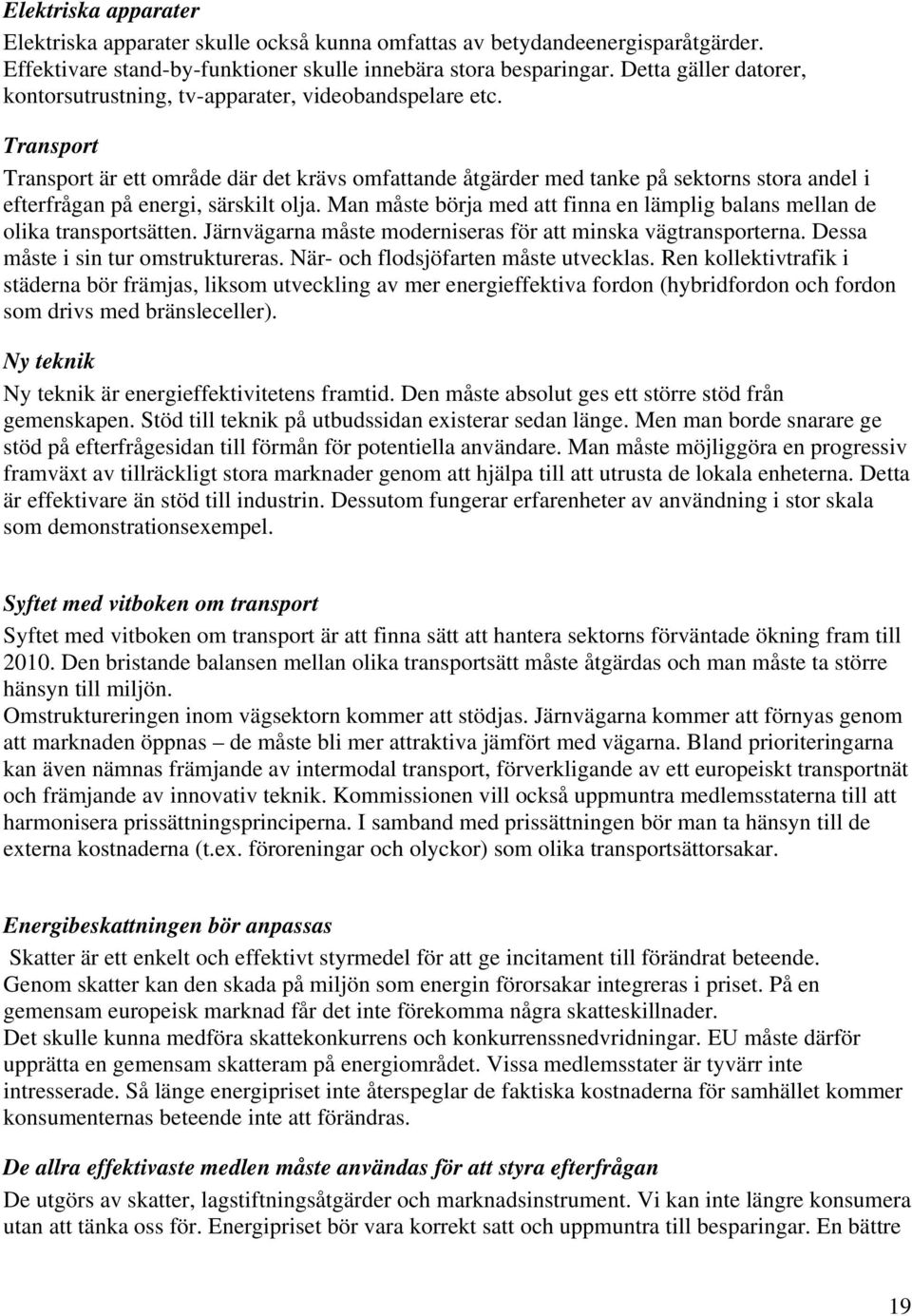 Elektriska apparater

Elektriska apparater skulle också kunna omfattas av betydandeenergisparåtgärder. Effektivare stand-by-funktioner skulle innebära stora besparingar. Detta gäller datorer, kontorsutrustning, tv-apparater, videobandspelare etc.

Transport

Transport är ett område där det krävs omfattande åtgärder med tanke på sektorns stora andel i efterfrågan på energi, särskilt olja. Man måste börja med att finna en lämplig balans mellan de olika transportsätten. Järnvägarna måste moderniseras för att minska vägtransporterna. Dessa måste i sin tur omstruktureras. När- och flodsjöfarten måste utvecklas. Ren kollektivtrafik i städerna bör främjas, liksom utveckling av mer energieffektiva fordon (hybridfordon och fordon som drivs med bränsleceller).

Ny teknik

Ny teknik är energieffektivitetens framtid. Den måste absolut ges ett större stöd från gemenskapen. Stöd till teknik på utbudssidan existerar sedan länge. Men man borde snarare ge stöd på efterfrågesidan till förmån för potentiella användare. Man måste möjliggöra en progressiv framväxt av tillräckligt stora marknader genom att hjälpa till att utrusta de lokala enheterna. Detta är effektivare än stöd till industrin. Dessutom fungerar erfarenheter av användning i stor skala som demonstrationsexempel.

Syftet med vitboken om transport

Syftet med vitboken om transport är att finna sätt att hantera sektorns förväntade ökning fram till 2010. Den bristande balansen mellan olika transportsätt måste åtgärdas och man måste ta större hänsyn till miljön.
Omstruktureringen inom vägsektorn kommer att stödjas. Järnvägarna kommer att förnyas genom att marknaden öppnas – de måste bli mer attraktiva jämfört med vägarna. Bland prioriteringarna kan även nämnas främjande av intermodal transport, förverkligande av ett europeiskt transportnät och främjande av innovativ teknik. Kommissionen vill också uppmuntra medlemsstaterna till att harmonisera prissättningsprinciperna. I samband med prissättningen bör man ta hänsyn till de externa kostnaderna (t.ex. föroreningar och olyckor) som olika transportsättorsakar.

Energibeskattningen bör anpassas

Skatter är ett enkelt och effektivt styrmedel för att ge incitament till förändrat beteende. Genom skatter kan den skada på miljön som energin förorsakar integreras i priset. På en gemensam europeisk marknad får det inte förekomma några skatteskillnader.
Det skulle kunna medföra skattekonkurrens och konkurrenssnedvridningar. EU måste därför upprätta en gemensam skatteram på energiområdet. Vissa medlemsstater är tyvärr inte intresserade. Så länge energipriset inte återspeglar de faktiska kostnaderna för samhället kommer konsumenternas beteende inte att förändras.

De allra effektivaste medlen måste användas för att styra efterfrågan

De utgörs av skatter, lagstiftningsåtgärder och marknadsinstrument. Vi kan inte längre konsumera utan att tänka oss för. Energipriset bör vara korrekt satt och uppmuntra till besparingar. En bättre

19